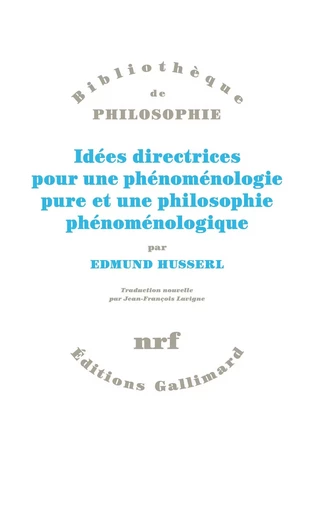 Bibliothèque
de
PHILOSOPHIE

Idées directrices pour une phénoménologie pure et une philosophie phénoménologique

par

EDMUND HUSSERL

Traduction nouvelle
par Jean-François Lavigne

nrf

Éditions Gallimard